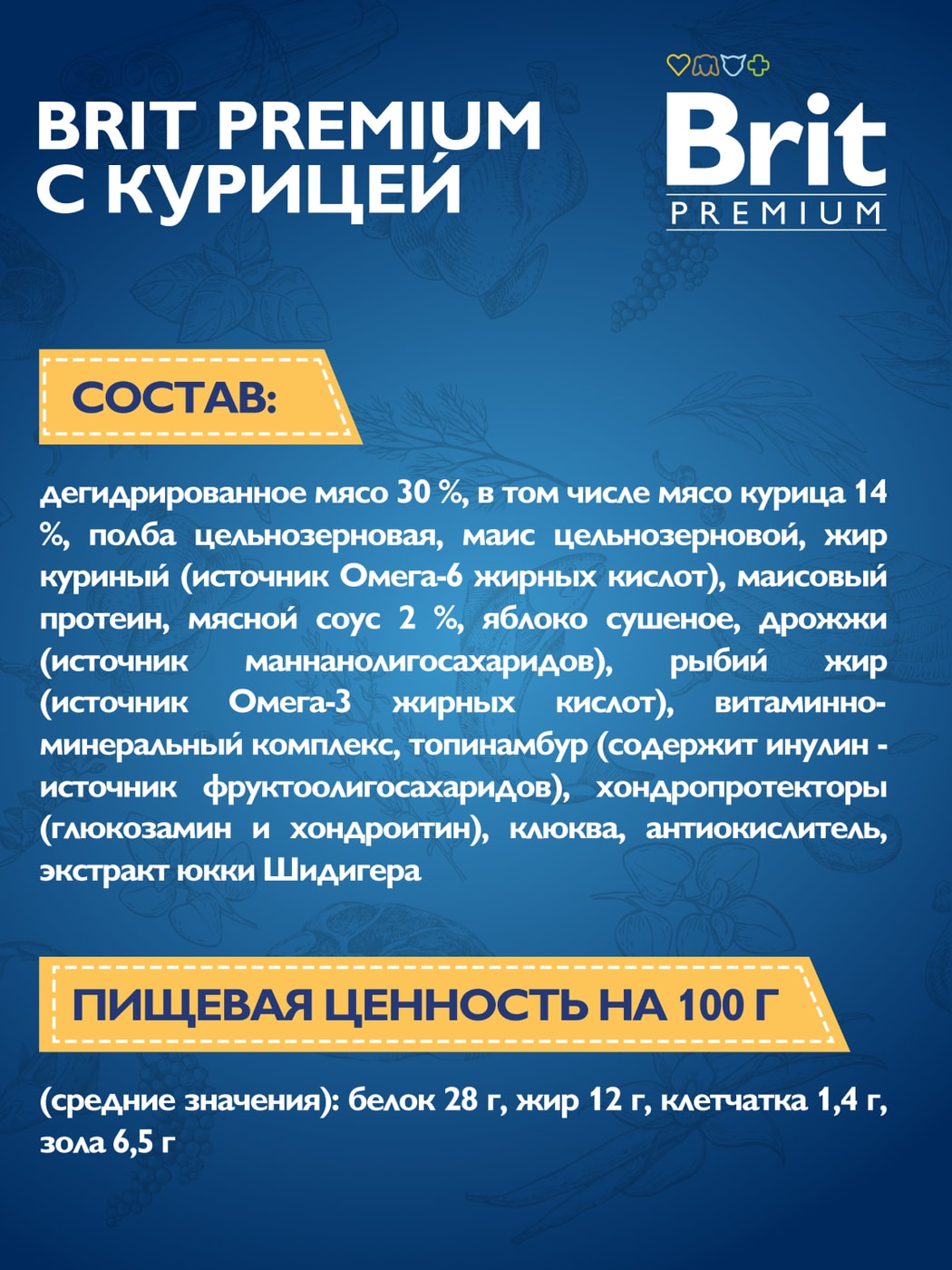 BRIT PREMIUM С КУРИЦЕЙ

Brit
PREMIUM

СОСТАВ:

дегидрированное мясо 30 %, в том числе мясо курица 14 %, полба цельнозерновая, маис цельнозерновой, жир куриный (источник Омега-6 жирных кислот), маисовый протеин, мясной соус 2 %, яблоко сушеное, дрожжи (источник маннанолигосахаридов), рыбий жир (источник Омега-3 жирных кислот), витаминно-минеральный комплекс, топинамбур (содержит инулин - источник фруктоолигосахаридов), хондропротекторы (глюкозамин и хондроитин), клюква, антиокислитель, экстракт юкки Шидигера

ПИЩЕВАЯ ЦЕННОСТЬ НА 100 Г

(средние значения): белок 28 г, жир 12 г, клетчатка 1,4 г, зола 6,5 г